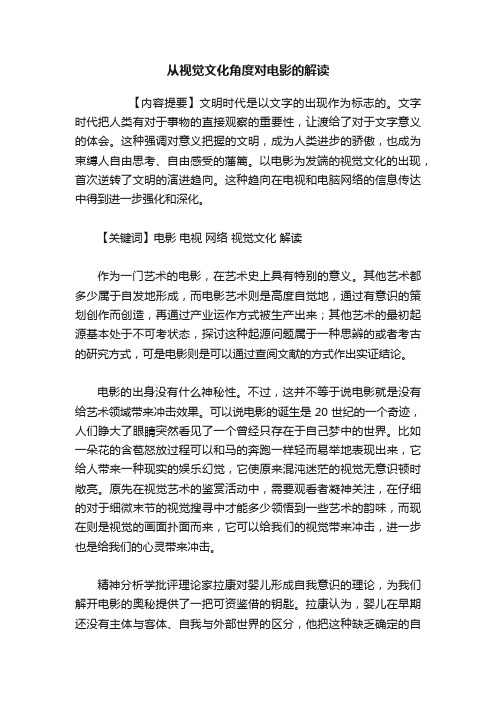 从视觉文化角度对电影的解读

【内容提要】文明时代是以文字的出现作为标志的。文字时代把人类有对于事物的直接观察的重要性，让渡给了对于文字意义的体会。这种强调对意义把握的文明，成为人类进步的骄傲，也成为束缚人自由思考、自由感受的藩篱。以电影为发端的视觉文化的出现，首次逆转了文明的演进趋向。这种趋向在电视和电脑网络的信息传达中得到进一步强化和深化。

【关键词】电影 电视 网络 视觉文化 解读

作为一门艺术的电影，在艺术史上具有特别的意义。其他艺术都多少属于自发地形成，而电影艺术则是高度自觉地，通过有意识的策划创作而创造，再通过产业运作方式被生产出来；其他艺术的最初起源基本处于不可考状态，探讨这种起源问题属于一种思辨的或者考古的研究方式，可是电影则是可以通过查阅文献的方式作出实证结论。

电影的出身没有什么神秘性。不过，这并不等于说电影就是没有给艺术领域带来冲击效果。可以说电影的诞生是 20 世纪的一个奇迹，人们睁大了眼睛突然看见了一个曾经只存在于自己梦中的世界。比如一朵花的含苞怒放过程可以和马的奔跑一样轻而易举地表现出来，它给人带来一种现实的娱乐幻觉，它使原来混沌迷茫的视觉无意识顿时敞亮。原先在视觉艺术的鉴赏活动中，需要观看者凝神关注，在仔细的对于细微末节的视觉搜寻中才能多少领悟到一些艺术的韵味，而现在则是视觉的画面扑面而来，它可以给我们的视觉带来冲击，进一步也是给我们的心灵带来冲击。

精神分析学批评理论家拉康对婴儿形成自我意识的理论，为我们解开电影的奥秘提供了一把可资鉴借的钥匙。拉康认为，婴儿在早期还没有主体与客体、自我与外部世界的区分，他把这种缺乏确定的自